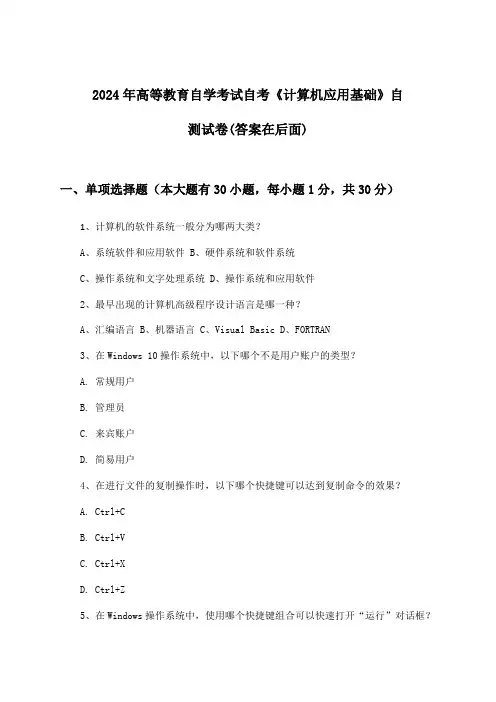 2024年高等教育自学考试自考《计算机应用基础》自测试卷(答案在后面)

一、单项选择题（本大题有30小题，每小题1分，共30分）

1、计算机的软件系统一般分为哪两大类？

A、系统软件和应用软件 B、硬件系统和软件系统

C、操作系统和文字处理系统 D、操作系统和应用软件

2、最早出现的计算机高级程序设计语言是哪一种？

A、汇编语言 B、机器语言 C、Visual Basic D、FORTRAN

3、在Windows 10操作系统中，以下哪个不是用户账户的类型？

A. 常规用户

B. 管理员

C. 来宾账户

D. 简易用户

4、在进行文件的复制操作时，以下哪个快捷键可以达到复制命令的效果？

A. Ctrl+C

B. Ctrl+V

C. Ctrl+X

D. Ctrl+Z

5、在Windows操作系统中，使用哪个快捷键组合可以快速打开“运行”对话框？